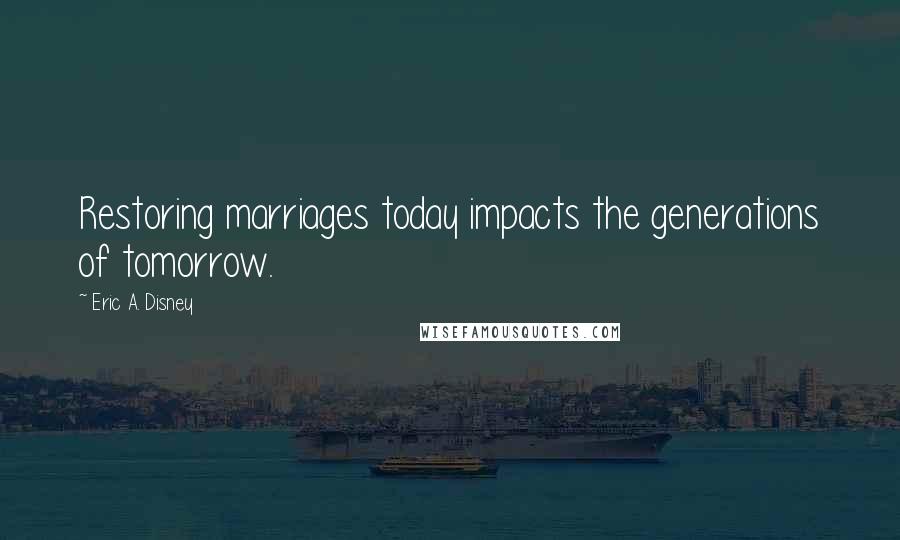 Restoring marriages today impacts the generations of tomorrow.

~ Eric A Disney

WISEFAMOUSQUOTES.COM